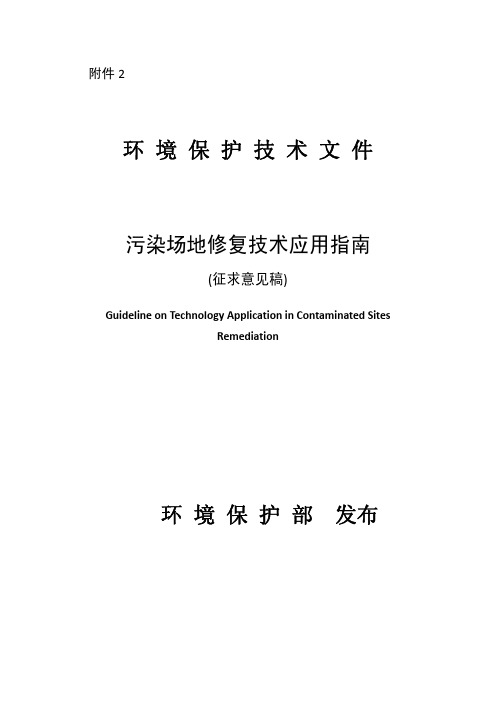 附件 2

环 境 保 护 技 术 文 件

污染场地修复技术应用指南

(征求意见稿)

Guideline on Technology Application in Contaminated Sites Remediation

环 境 保 护 部 发布